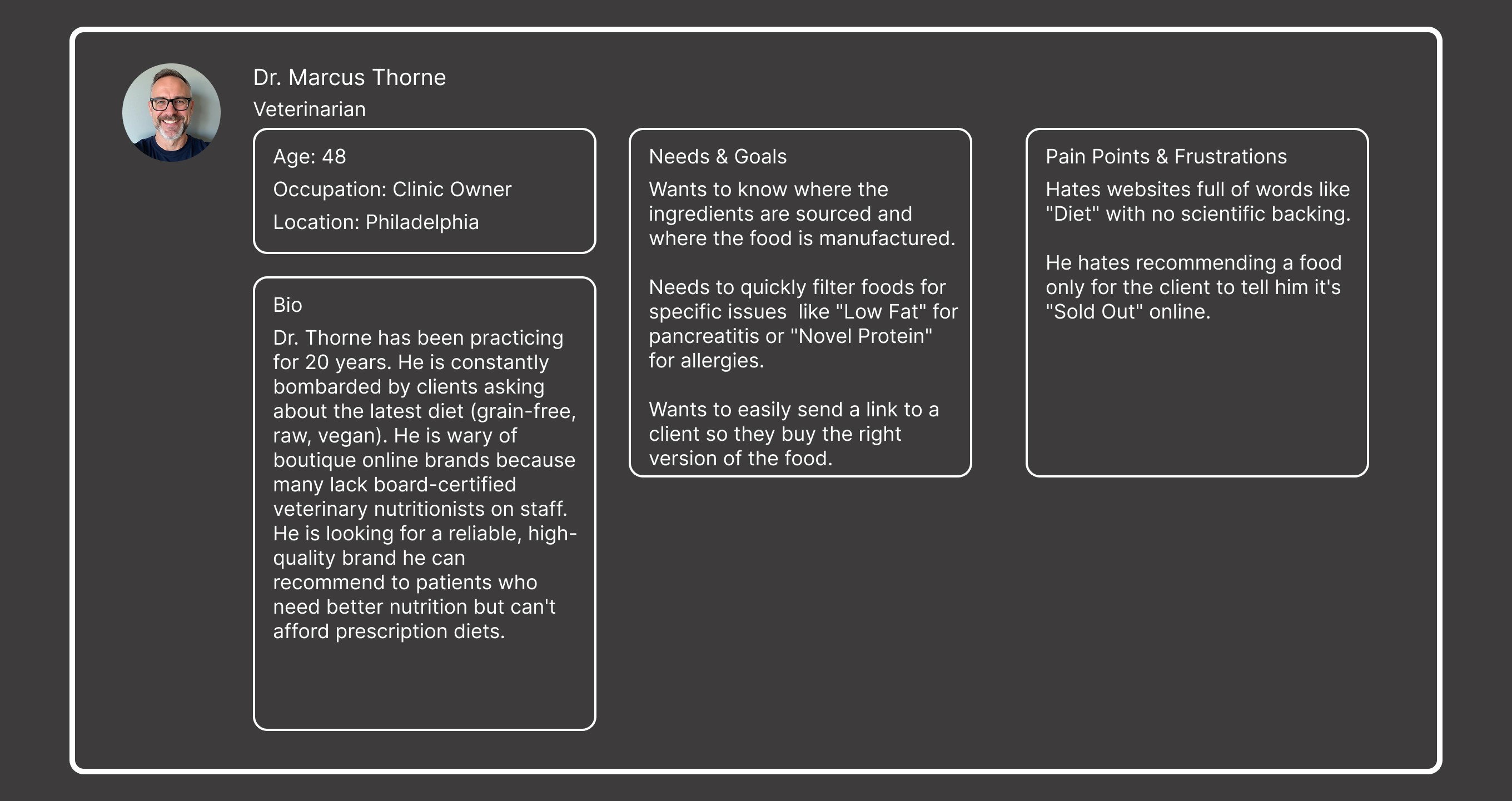 Dr. Marcus Thorne
Veterinarian

Age: 48
Occupation: Clinic Owner
Location: Philadelphia

Bio
Dr. Thorne has been practicing for 20 years. He is constantly bombarded by clients asking about the latest diet (grain-free, raw, vegan). He is wary of boutique online brands because many lack board-certified veterinary nutritionists on staff. He is looking for a reliable, high-quality brand he can recommend to patients who need better nutrition but can't afford prescription diets.

Needs & Goals
Wants to know where the ingredients are sourced and where the food is manufactured.

Needs to quickly filter foods for specific issues like "Low Fat" for pancreatitis or "Novel Protein" for allergies.

Wants to easily send a link to a client so they buy the right version of the food.

Pain Points & Frustrations
Hates websites full of words like "Diet" with no scientific backing.

He hates recommending a food only for the client to tell him it's "Sold Out" online.